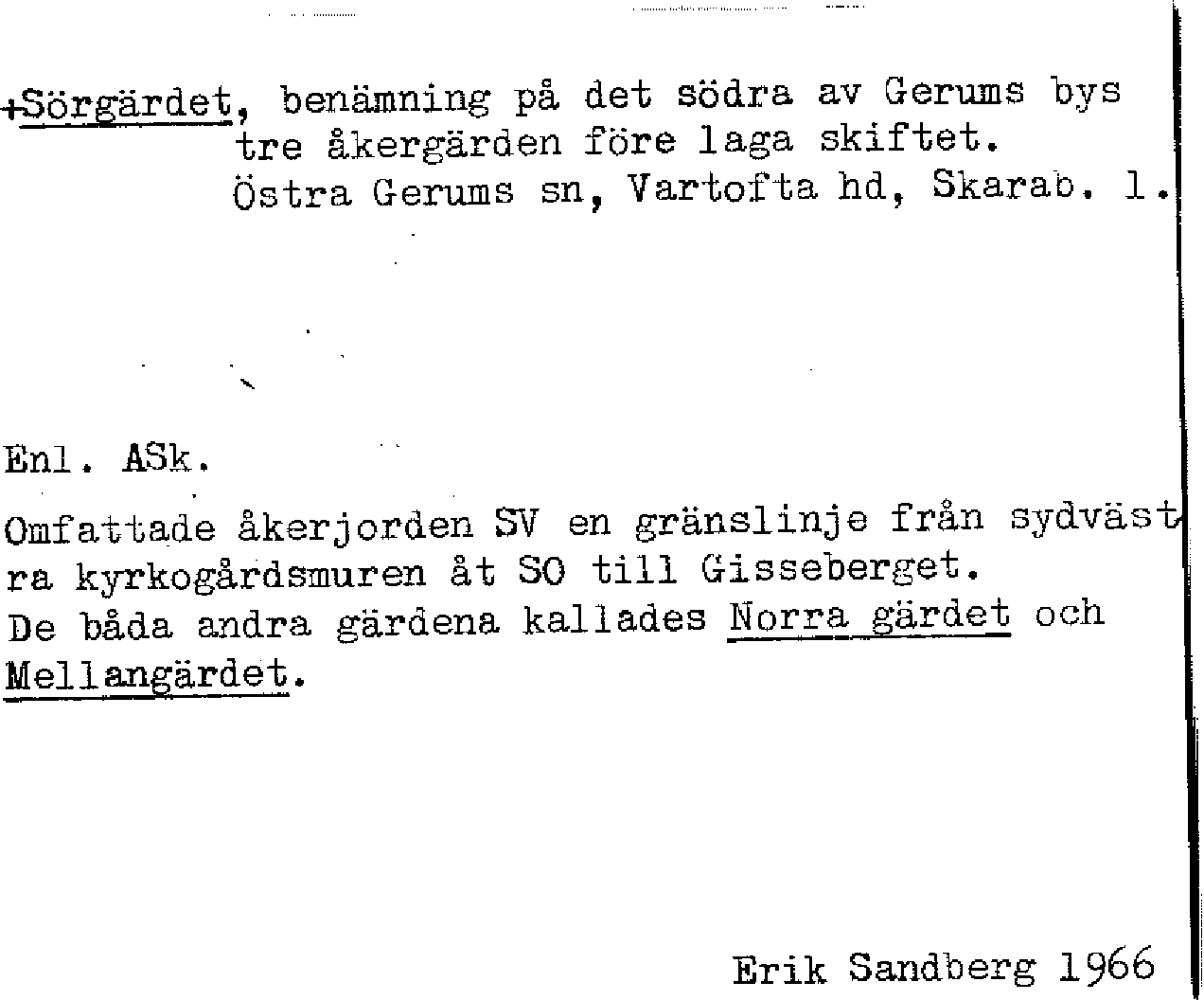 +Sörgärdet, benämning på det södra av Gerums bys tre åkergärden före laga skiftet.
Östra Gerums sn, Vartofta hd, Skarab. l.

Enl. ASk.

Omfattade åkerjorden SV en gränslinje från sydvästra kyrkogårdsmuren åt SO till Gisseberget.
De båda andra gärdena kallades Norra gärdet och Mellangärdet.

Erik Sandberg 1966